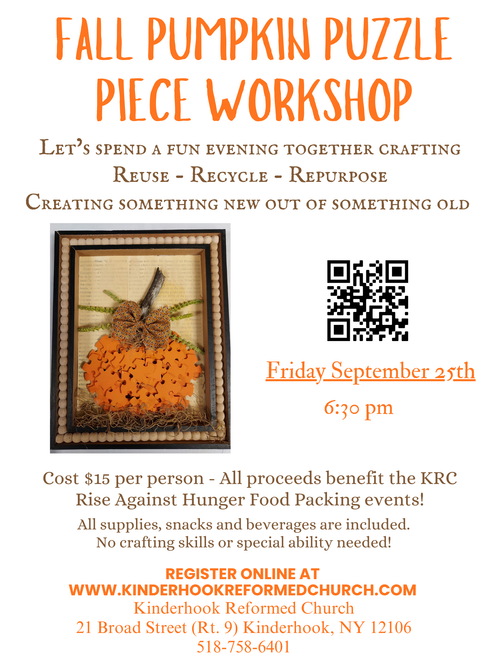 FALL PUMPKIN PUZZLE PIECE WORKSHOP

Let's spend a fun evening together crafting
Reuse - Recycle - Repurpose
Creating something new out of something old

Friday September 25th

6:30 pm

Cost $15 per person - All proceeds benefit the KRC Rise Against Hunger Food Packing events!

All supplies, snacks and beverages are included.
No crafting skills or special ability needed!

REGISTER ONLINE AT
WWW.KINDERHOOKREFORMEDCHURCH.COM
Kinderhook Reformed Church
21 Broad Street (Rt. 9) Kinderhook, NY 12106
518-758-6401